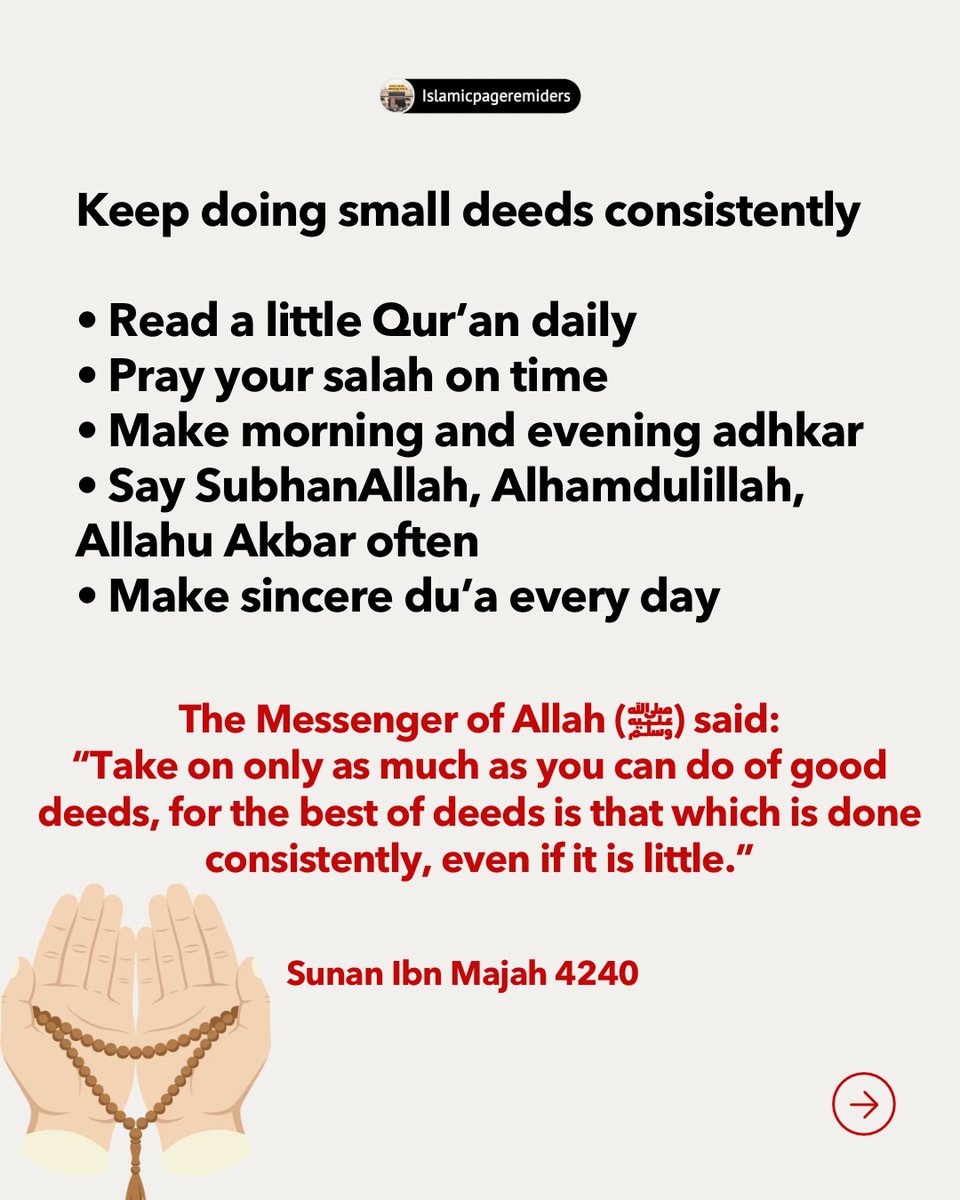 Islamicpageremiders

Keep doing small deeds consistently

• Read a little Qur'an daily
• Pray your salah on time
• Make morning and evening adhkar
• Say SubhanAllah, Alhamdulillah, Allahu Akbar often
• Make sincere du'a every day

The Messenger of Allah (ﷺ) said:
"Take on only as much as you can do of good deeds, for the best of deeds is that which is done consistently, even if it is little."

Sunan Ibn Majah 4240